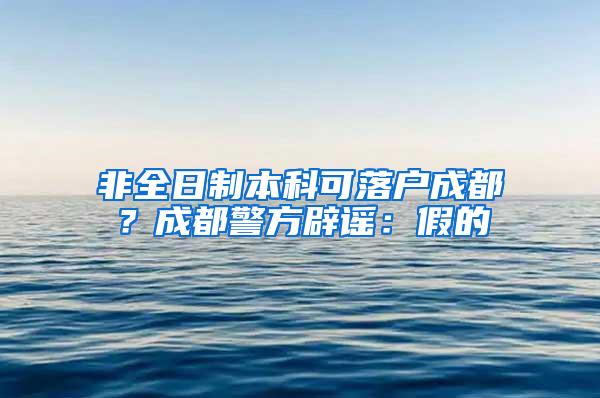 非全日制本科可落户成都？成都警方辟谣：假的